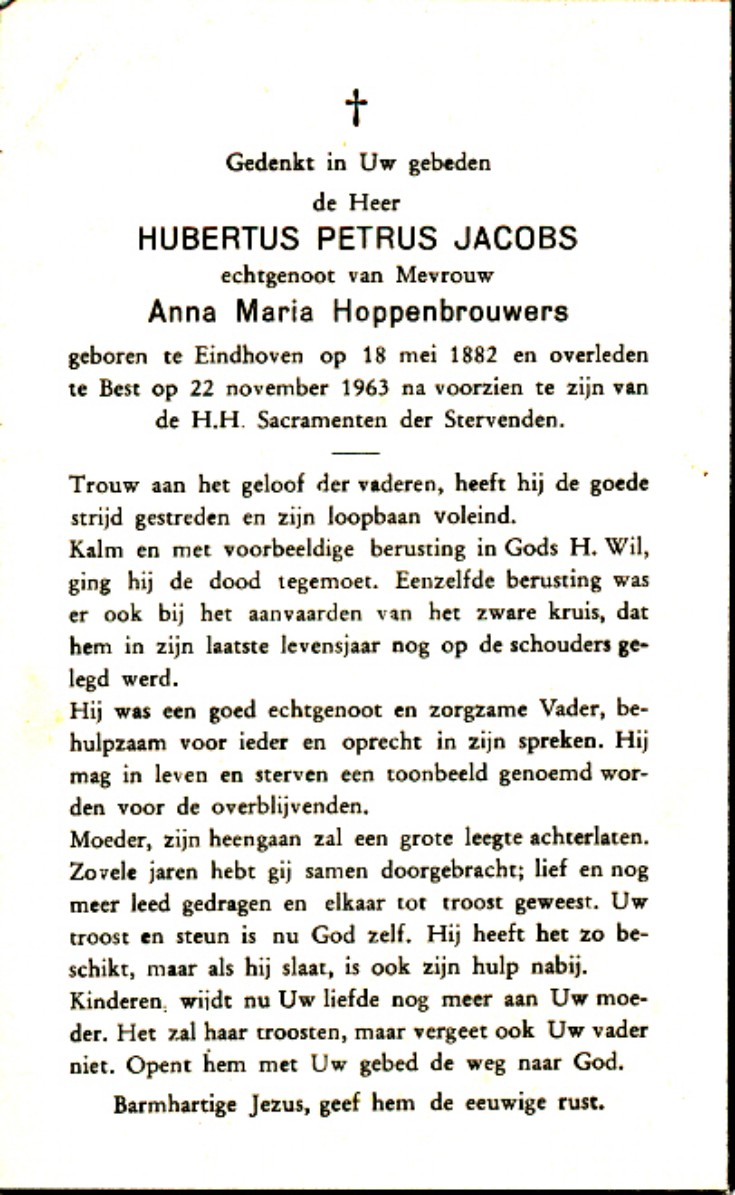 †

Gedenkt in Uw gebeden
de Heer
HUBERTUS PETRUS JACOBS
echtgenoot van Mevrouw
Anna Maria Hoppenbrouwers

geboren te Eindhoven op 18 mei 1882 en overleden te Best op 22 november 1963 na voorzien te zijn van de H.H. Sacramenten der Stervenden.

Trouw aan het geloof der vaderen, heeft hij de goede strijd gestreden en zijn loopbaan voleind.
Kalm en met voorbeeldige berusting in Gods H. Wil, ging hij de dood tegemoet. Eenzelfde berusting was er ook bij het aanvaarden van het zware kruis, dat hem in zijn laatste levensjaar nog op de schouders gelegd werd.
Hij was een goed echtgenoot en zorgzame Vader, behulpzaam voor ieder en oprecht in zijn spreken. Hij mag in leven en sterven een toonbeeld genoemd worden voor de overblijvenden.
Moeder, zijn heengaan zal een grote leegte achterlaten. Zovele jaren hebt gij samen doorgebracht; lief en nog meer leed gedragen en elkaar tot troost geweest. Uw troost en steun is nu God zelf. Hij heeft het zo beschikt, maar als hij slaat, is ook zijn hulp nabij.
Kinderen, wijdt nu Uw liefde nog meer aan Uw moeder. Het zal haar troosten, maar vergeet ook Uw vader niet. Opent hem met Uw gebed de weg naar God.

Barmhartige Jezus, geef hem de eeuwige rust.